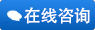 在线咨询